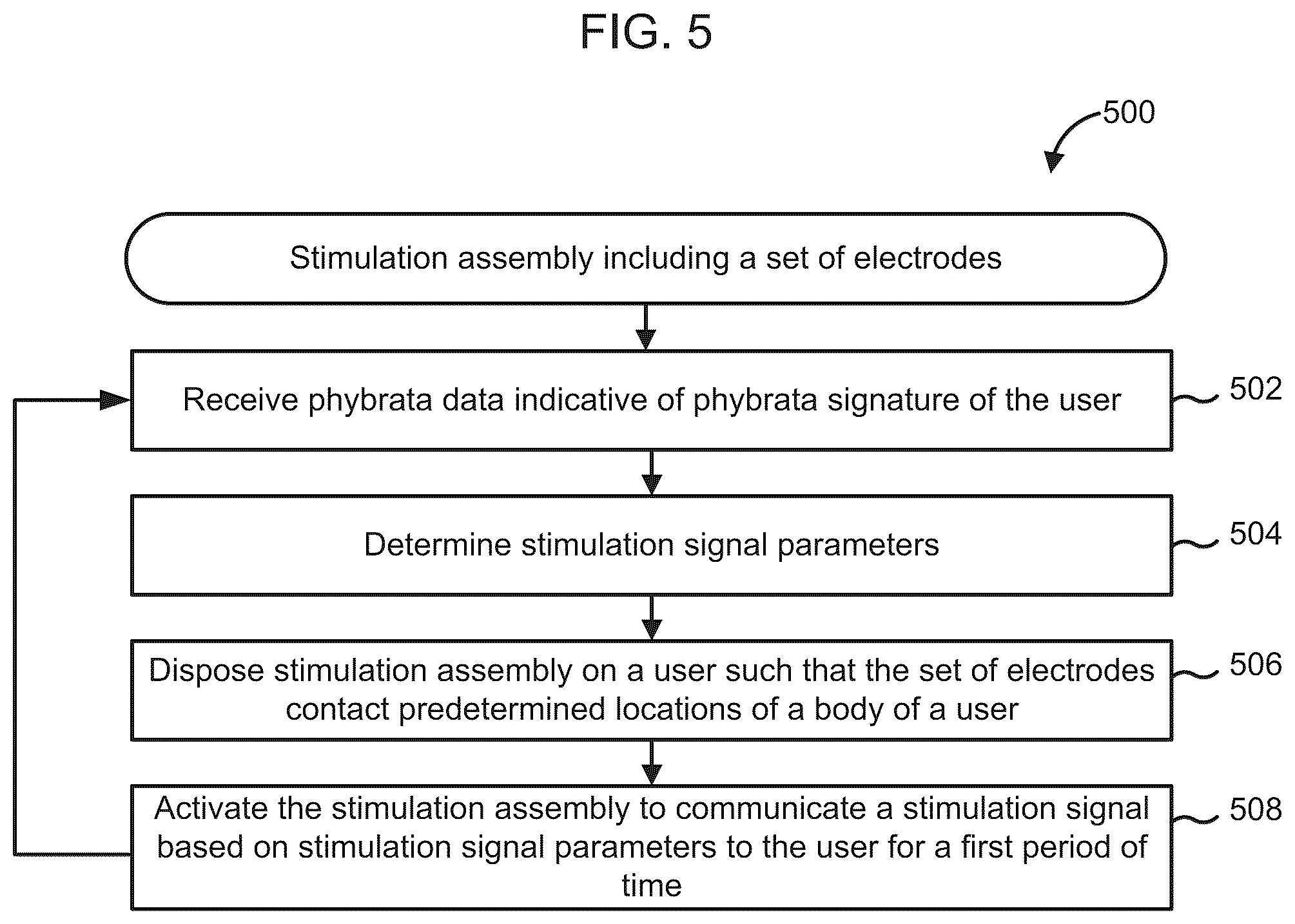 FIG. 5

500

Stimulation assembly including a set of electrodes

Receive phybrata data indicative of phybrata signature of the user

502

Determine stimulation signal parameters

504

Dispose stimulation assembly on a user such that the set of electrodes contact predetermined locations of a body of a user

506

Activate the stimulation assembly to communicate a stimulation signal based on stimulation signal parameters to the user for a first period of time

508